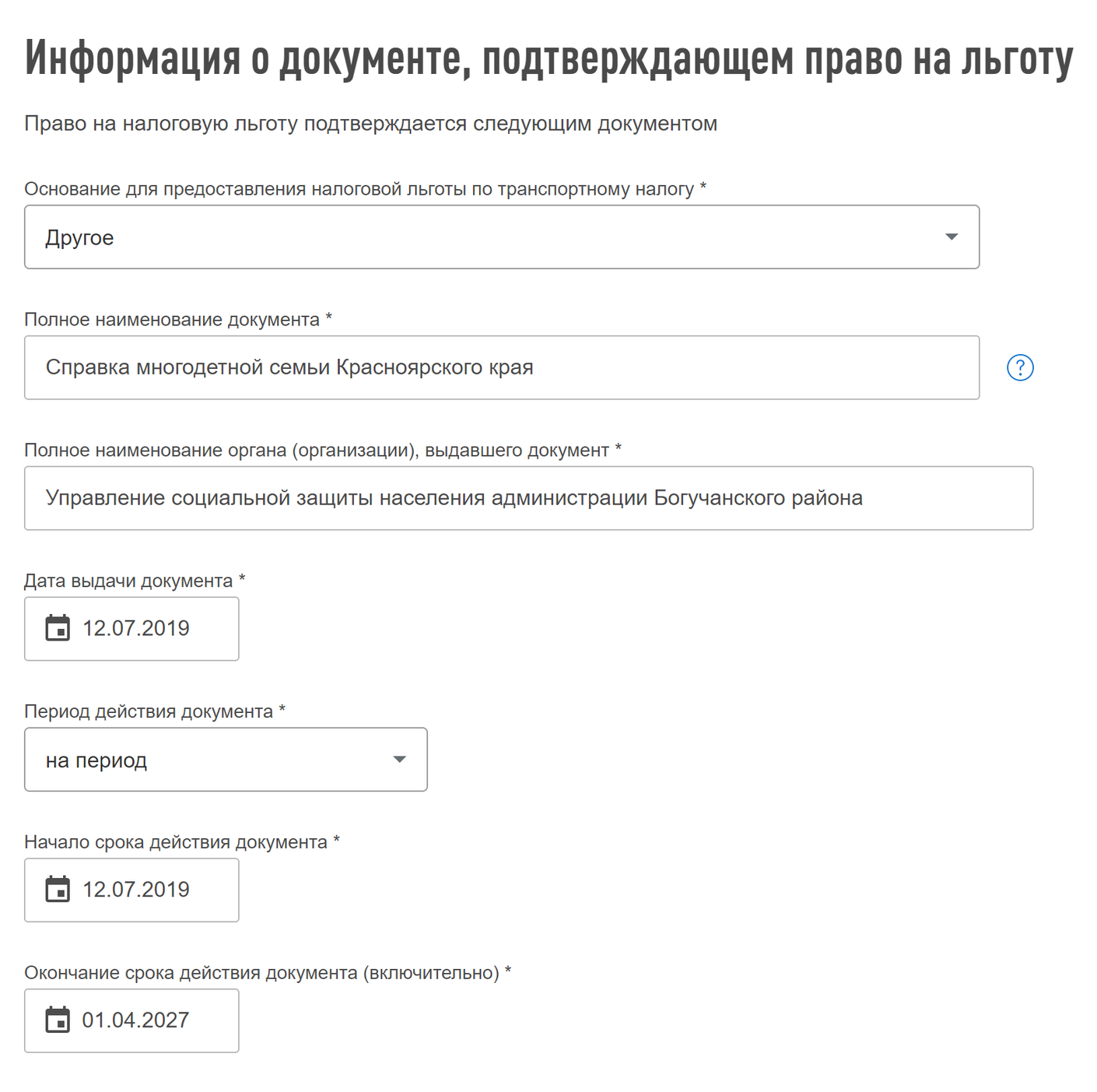 Информация о документе, подтверждающем право на льготу

Право на налоговую льготу подтверждается следующим документом

Основание для предоставления налоговой льготы по транспортному налогу *

Другое

Полное наименование документа *

Справка многодетной семьи Красноярского края

?

Полное наименование органа (организации), выдавшего документ *

Управление социальной защиты населения администрации Богучанского района

Дата выдачи документа *

12.07.2019

Период действия документа *

на период

Начало срока действия документа *

12.07.2019

Окончание срока действия документа (включительно) *

01.04.2027